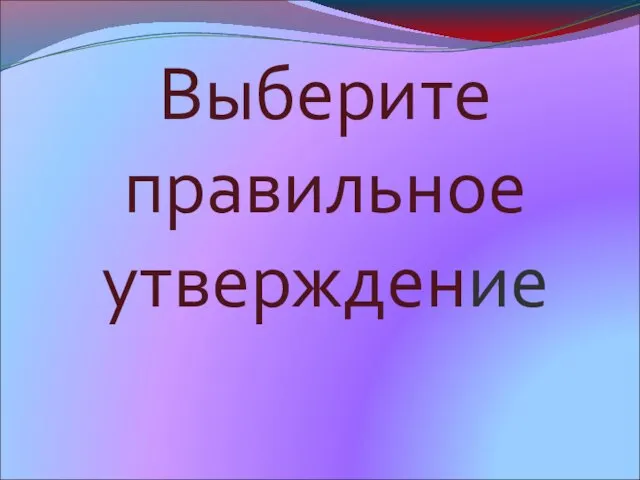 Выберите правильное утверждение